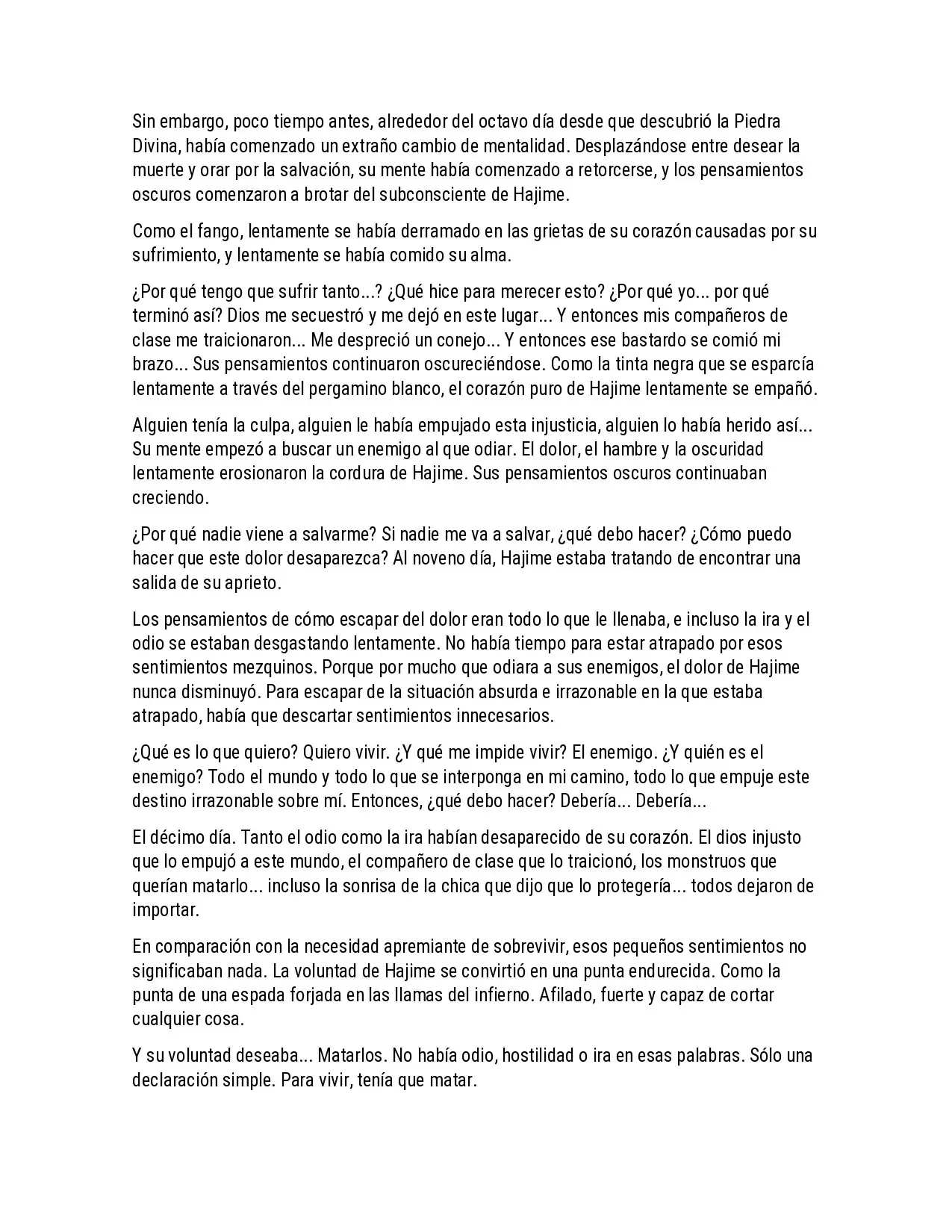 Sin embargo, poco tiempo antes, alrededor del octavo día desde que descubrió la Piedra Divina, había comenzado un extraño cambio de mentalidad. Desplazándose entre desear la muerte y orar por la salvación, su mente había comenzado a retorcerse, y los pensamientos oscuros comenzaron a brotar del subconsciente de Hajime.

Como el fango, lentamente se había derramado en las grietas de su corazón causadas por su sufrimiento, y lentamente se había comido su alma.

¿Por qué tengo que sufrir tanto...? ¿Qué hice para merecer esto? ¿Por qué yo... por qué terminó así? Dios me secuestró y me dejó en este lugar... Y entonces mis compañeros de clase me traicionaron... Me despreció un conejo... Y entonces ese bastardo se comió mi brazo... Sus pensamientos continuaron oscureciéndose. Como la tinta negra que se esparcía lentamente a través del pergamino blanco, el corazón puro de Hajime lentamente se empañó.

Alguien tenía la culpa, alguien le había empujado esta injusticia, alguien lo había herido así... Su mente empezó a buscar un enemigo al que odiar. El dolor, el hambre y la oscuridad lentamente erosionaron la cordura de Hajime. Sus pensamientos oscuros continuaban creciendo.

¿Por qué nadie viene a salvarme? Si nadie me va a salvar, ¿qué debo hacer? ¿Cómo puedo hacer que este dolor desaparezca? Al noveno día, Hajime estaba tratando de encontrar una salida de su aprieto.

Los pensamientos de cómo escapar del dolor eran todo lo que le llenaba, e incluso la ira y el odio se estaban desgastando lentamente. No había tiempo para estar atrapado por esos sentimientos mezquinos. Porque por mucho que odiara a sus enemigos, el dolor de Hajime nunca disminuyó. Para escapar de la situación absurda e irrazonable en la que estaba atrapado, había que descartar sentimientos innecesarios.

¿Qué es lo que quiero? Quiero vivir. ¿Y qué me impide vivir? El enemigo. ¿Y quién es el enemigo? Todo el mundo y todo lo que se interponga en mi camino, todo lo que empuje este destino irrazonable sobre mí. Entonces, ¿qué debo hacer? Debería... Debería...

El décimo día. Tanto el odio como la ira habían desaparecido de su corazón. El dios injusto que lo empujó a este mundo, el compañero de clase que lo traicionó, los monstruos que querían matarlo... incluso la sonrisa de la chica que dijo que lo protegería... todos dejaron de importar.

En comparación con la necesidad apremiante de sobrevivir, esos pequeños sentimientos no significaban nada. La voluntad de Hajime se convirtió en una punta endurecida. Como la punta de una espada forjada en las llamas del infierno. Afilado, fuerte y capaz de cortar cualquier cosa.

Y su voluntad deseaba... Matarlos. No había odio, hostilidad o ira en esas palabras. Sólo una declaración simple. Para vivir, tenía que matar.